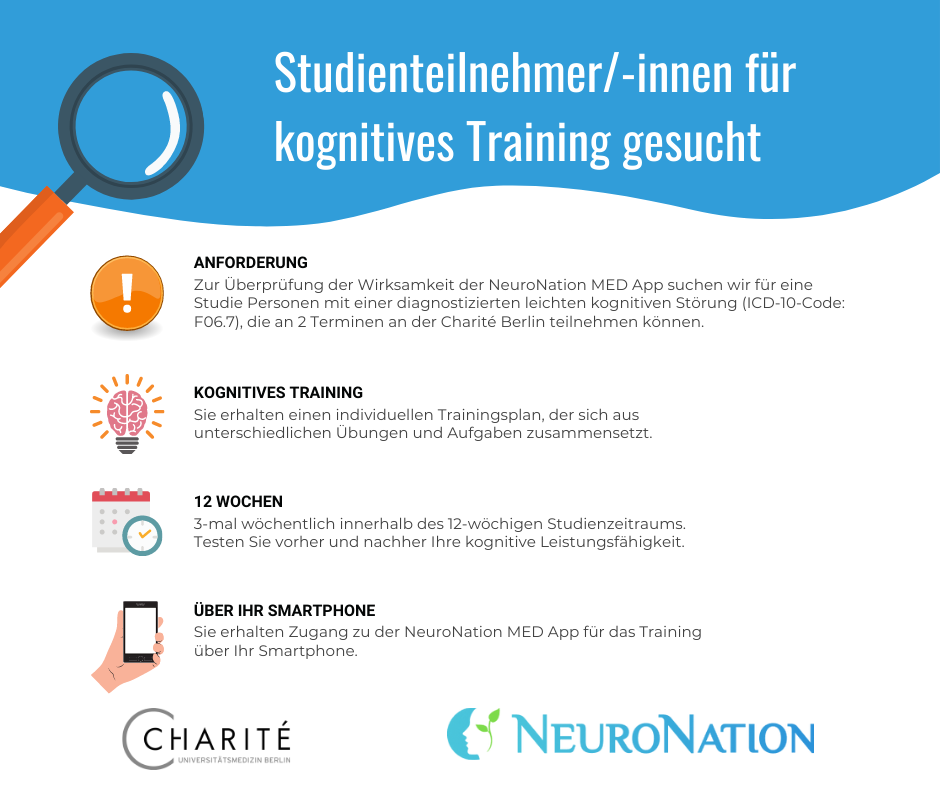 Studienteilnehmer/-innen für kognitives Training gesucht

ANFORDERUNG

Zur Überprüfung der Wirksamkeit der NeuroNation MED App suchen wir für eine Studie Personen mit einer diagnostizierten leichten kognitiven Störung (ICD-10-Code: F06.7), die an 2 Terminen an der Charité Berlin teilnehmen können.

KOGNITIVES TRAINING

Sie erhalten einen individuellen Trainingsplan, der sich aus unterschiedlichen Übungen und Aufgaben zusammensetzt.

12 WOCHEN

3-mal wöchentlich innerhalb des 12-wöchigen Studienzeitraums. Testen Sie vorher und nachher Ihre kognitive Leistungsfähigkeit.

ÜBER IHR SMARTPHONE

Sie erhalten Zugang zu der NeuroNation MED App für das Training über Ihr Smartphone.

CHARITÉ
UNIVERSITÄTSMEDIZIN BERLIN

NEURONATION